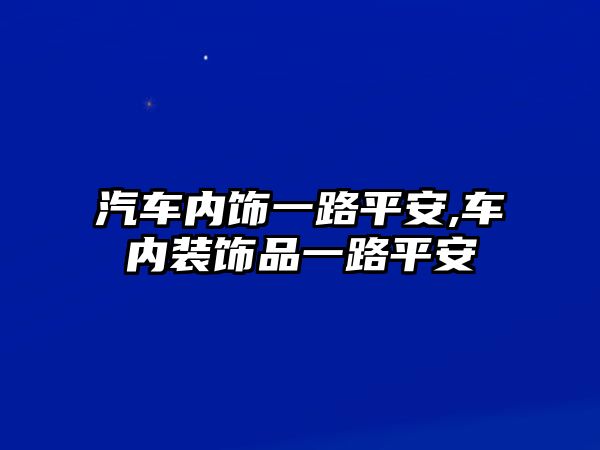 汽车内饰一路平安,车内装饰品一路平安